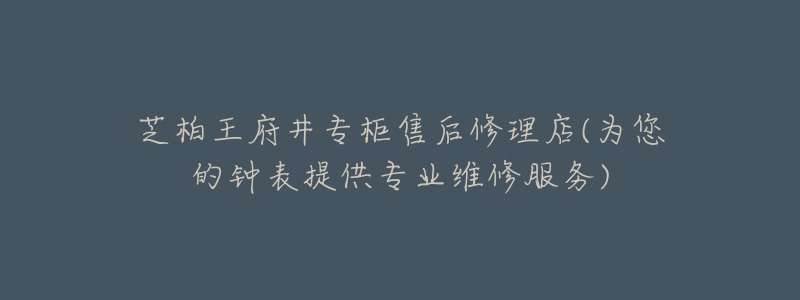 芝柏王府井专柜售后修理店(为您的钟表提供专业维修服务)